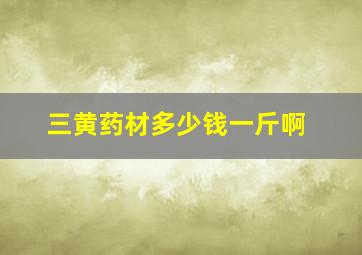 三黄药材多少钱一斤啊